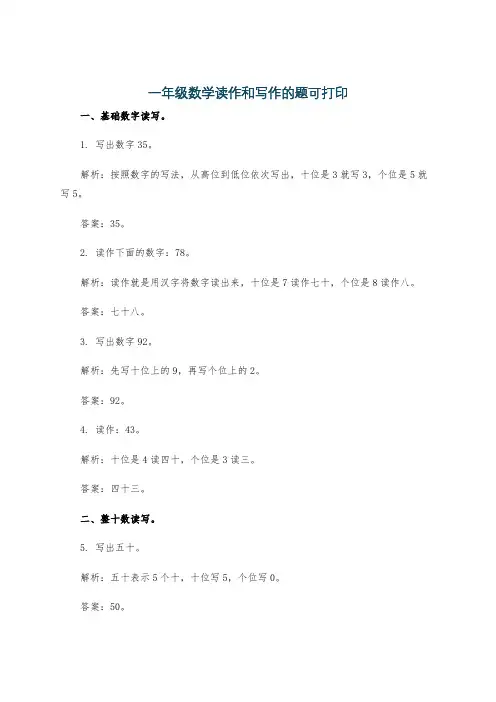 一年级数学读作和写作的题可打印

一、基础数字读写。

1. 写出数字 35。

解析：按照数字的写法，从高位到低位依次写出，十位是 3 就写 3，个位是 5 就写 5。

答案：35。

2. 读作下面的数字：78。

解析：读作就是用汉字将数字读出来，十位是 7 读作七十，个位是 8 读作八。

答案：七十八。

3. 写出数字 92。

解析：先写十位上的 9，再写个位上的 2。

答案：92。

4. 读作：43。

解析：十位是 4 读四十，个位是 3 读三。

答案：四十三。

二、整十数读写。

5. 写出五十。

解析：五十表示 5 个十，十位写 5，个位写 0。

答案：50。